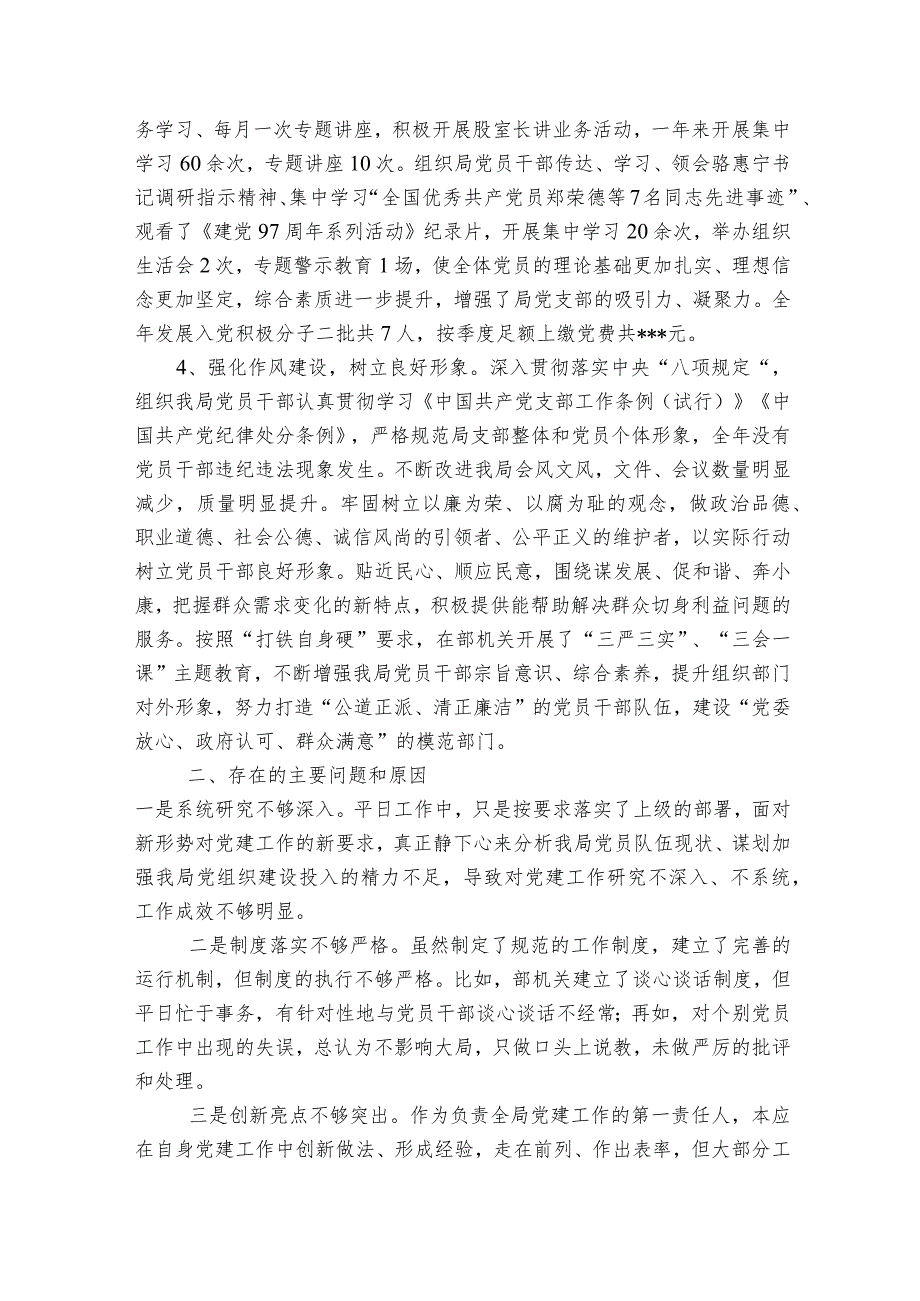 务学习、每月一次专题讲座，积极开展股室长讲业务活动，一年来开展集中学习60余次，专题讲座10次。组织局党员干部传达、学习、领会骆惠宁书记调研指示精神、集中学习“全国优秀共产党员郑荣德等7名同志先进事迹”、观看了《建党97周年系列活动》纪录片，开展集中学习20余次，举办组织生活会2次，专题警示教育1场，使全体党员的理论基础更加扎实、理想信念更加坚定，综合素质进一步提升，增强了局党支部的吸引力、凝聚力。全年发展入党积极分子二批共7人，按季度足额上缴党费共***元。

4、强化作风建设，树立良好形象。深入贯彻落实中央“八项规定“，组织我局党员干部认真贯彻学习《中国共产党支部工作条例（试行）》《中国共产党纪律处分条例》，严格规范局支部整体和党员个体形象，全年没有党员干部违纪违法现象发生。不断改进我局会风文风，文件、会议数量明显减少，质量明显提升。牢固树立以廉为荣、以腐为耻的观念，做政治品德、职业道德、社会公德、诚信风尚的引领者、公平正义的维护者，以实际行动树立党员干部良好形象。贴近民心、顺应民意，围绕谋发展、促和谐、奔小康，把握群众需求变化的新特点，积极提供能帮助解决群众切身利益问题的服务。按照“打铁自身硬”要求，在部机关开展了“三严三实”、“三会一课”主题教育，不断增强我局党员干部宗旨意识、综合素养，提升组织部门对外形象，努力打造“公道正派、清正廉洁”的党员干部队伍，建设“党委放心、政府认可、群众满意”的模范部门。

二、存在的主要问题和原因

一是系统研究不够深入。平日工作中，只是按要求落实了上级的部署，面对新形势对党建工作的新要求，真正静下心来分析我局党员队伍现状、谋划加强我局党组织建设投入的精力不足，导致对党建工作研究不深入、不系统，工作成效不够明显。

二是制度落实不够严格。虽然制定了规范的工作制度，建立了完善的运行机制，但制度的执行不够严格。比如，部机关建立了谈心谈话制度，但平日忙于事务，有针对性地与党员干部谈心谈话不经常；再如，对个别党员工作中出现的失误，总认为不影响大局，只做口头上说教，未做严厉的批评和处理。

三是创新亮点不够突出。作为负责全局党建工作的第一责任人，本应在自身党建工作中创新做法、形成经验，走在前列、作出表率，但大部分工